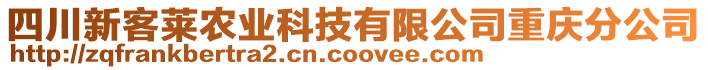 四川新客莱农业科技有限公司重庆分公司
http://zqfrankbertra2.cn.coovee.com